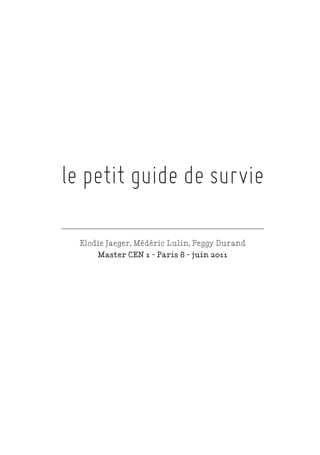 le petit guide de survie

Elodie Jaeger, Médéric Lulin, Peggy Durand
Master CEN 1 - Paris 8 - juin 2011